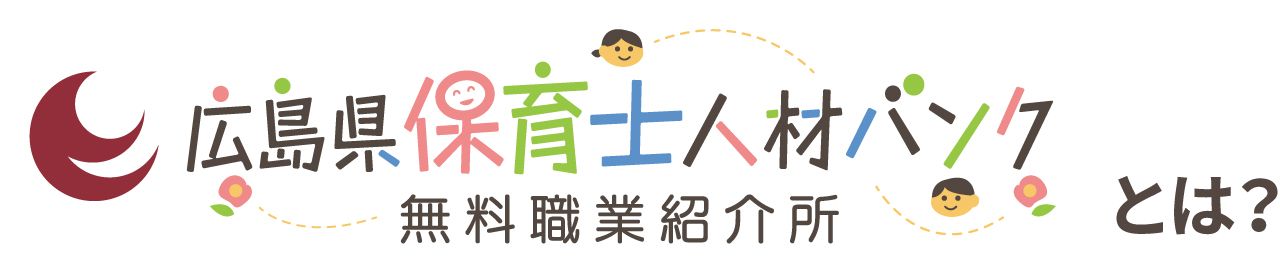 広島県保育士人材バンク
無料職業紹介所
とは?